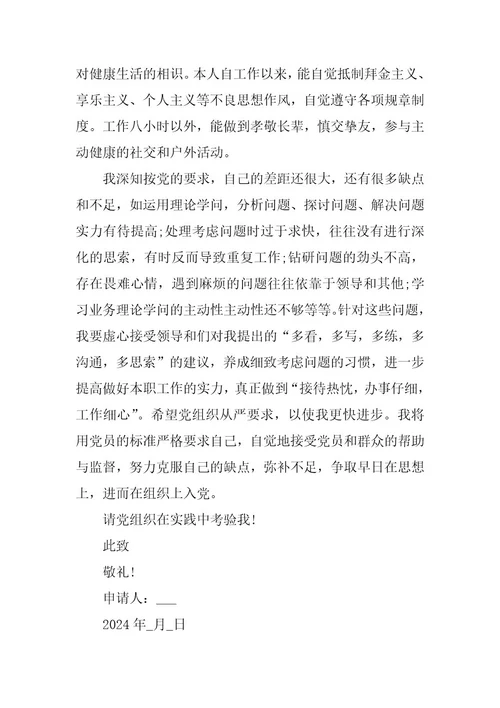 对健康生活的相识。本人自工作以来，能自觉抵制拜金主义、享乐主义、个人主义等不良思想作风，自觉遵守各项规章制度。工作八小时以外，能做到孝敬长辈，慎交挚友，参与主动健康的社交和户外活动。

我深知按党的要求，自己的差距还很大，还有很多缺点和不足，如运用理论学问，分析问题、探讨问题、解决问题实力有待提高;处理考虑问题时过于求快，往往没有进行深化的思索，有时反而导致重复工作;钻研问题的劲头不高，存在畏难心情，遇到麻烦的问题往往依靠于领导和其他;学习业务理论学问的主动性主动性还不够等等。针对这些问题，我要虚心接受领导和们对我提出的“多看，多写，多练，多沟通，多思索”的建议，养成细致考虑问题的习惯，进一步提高做好本职工作的实力，真正做到“接待热忱，办事仔细，工作细心”。希望党组织从严要求，以使我更快进步。我将用党员的标准严格要求自己，自觉地接受党员和群众的帮助与监督，努力克服自己的缺点，弥补不足，争取早日在思想上，进而在组织上入党。

请党组织在实践中考验我!

此致

敬礼!

申请人：___

2024 年_月_日